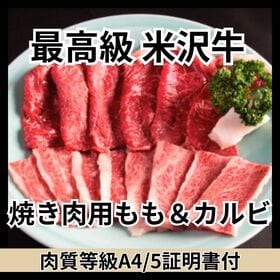 最高級 米沢牛

焼き肉用もも＆カルビ

肉質等級A4/5証明書付